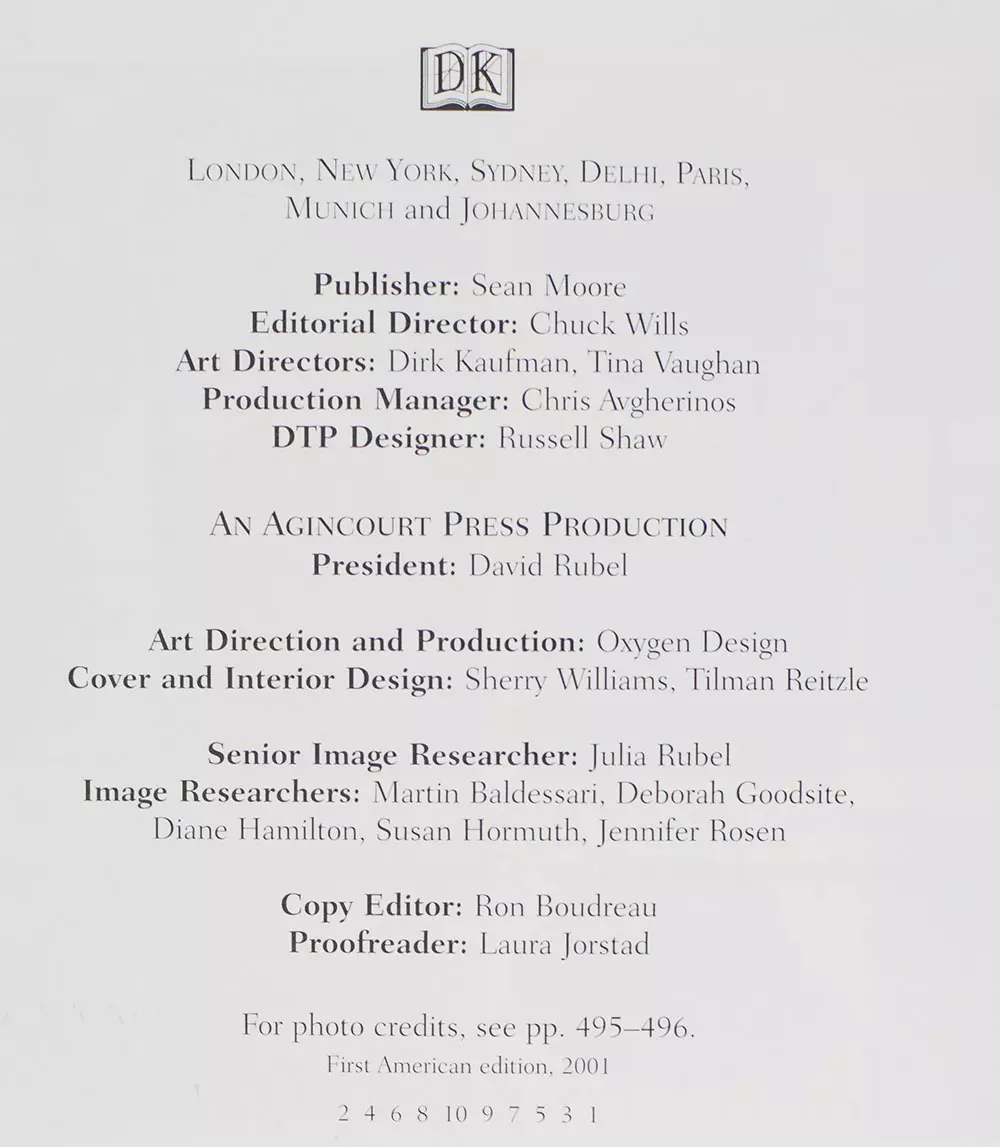 DK

LONDON, NEW YORK, SYDNEY, DELHI, PARIS, MUNICH and JOHANNESBURG

Publisher: Sean Moore
Editorial Director: Chuck Wills
Art Directors: Dirk Kaufman, Tina Vaughan
Production Manager: Chris Avgherinos
DTP Designer: Russell Shaw

AN AGINCOURT PRESS PRODUCTION
President: David Rubel

Art Direction and Production: Oxygen Design
Cover and Interior Design: Sherry Williams, Tilman Reitzle

Senior Image Researcher: Julia Rubel
Image Researchers: Martin Baldessari, Deborah Goodsite, Diane Hamilton, Susan Hormuth, Jennifer Rosen

Copy Editor: Ron Boudreau
Proofreader: Laura Jorstad

For photo credits, see pp. 495–496.
First American edition, 2001

2 4 6 8 10 9 7 5 3 1